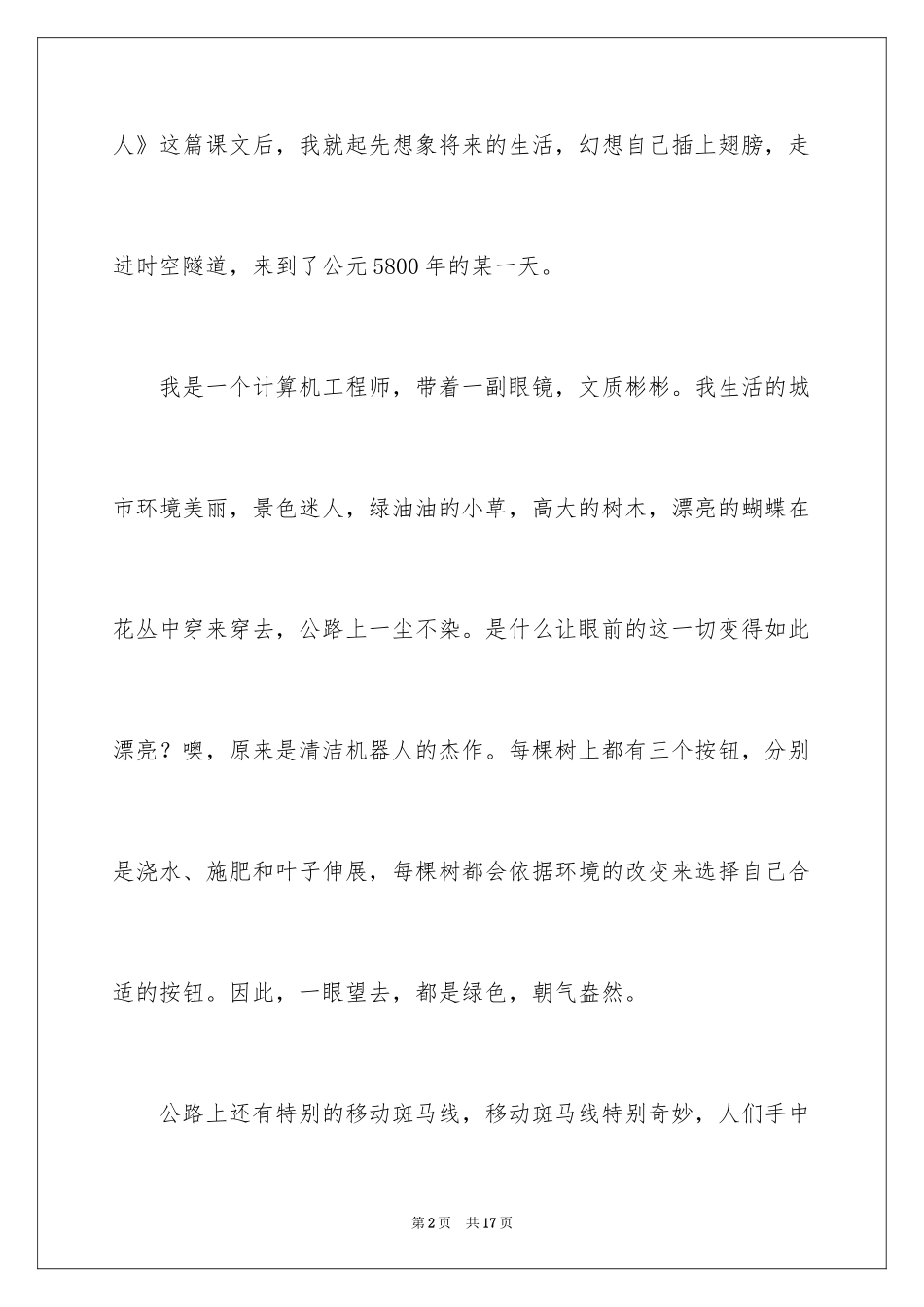 人》这篇课文后，我就起先想象将来的生活，幻想自己插上翅膀，走进时空隧道，来到了公元5800年的某一天。

我是一个计算机工程师，带着一副眼镜，文质彬彬。我生活的城市环境美丽，景色迷人，绿油油的小草，高大的树木，漂亮的蝴蝶在花丛中穿来穿去，公路上一尘不染。是什么让眼前的这一切变得如此漂亮？噢，原来是清洁机器人的杰作。每棵树上都有三个按钮，分别是浇水、施肥和叶子伸展，每棵树都会依据环境的改变来选择自己合适的按钮。因此，一眼望去，都是绿色，朝气盎然。

公路上还有特别的移动斑马线，移动斑马线特别奇妙，人们手中

第2页 共17页